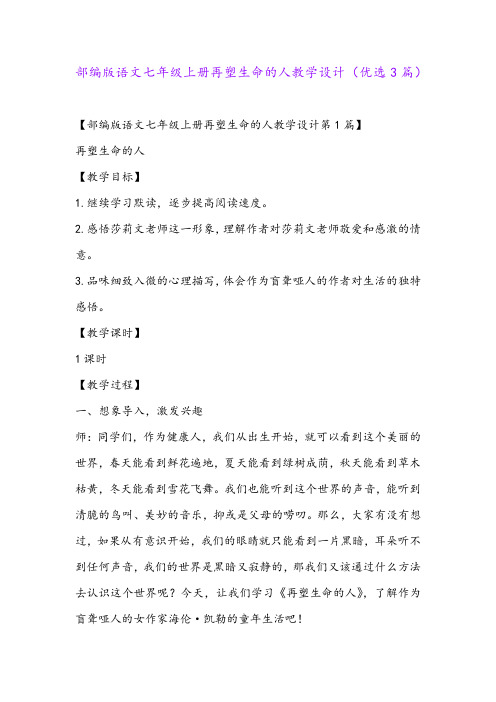 部编版语文七年级上册再塑生命的人教学设计（优选3篇）

【部编版语文七年级上册再塑生命的人教学设计第1篇】

再塑生命的人

【教学目标】

1.继续学习默读，逐步提高阅读速度。

2.感悟莎莉文老师这一形象，理解作者对莎莉文老师敬爱和感激的情意。

3.品味细致入微的心理描写，体会作为盲聋哑人的作者对生活的独特感悟。

【教学课时】

1课时

【教学过程】

一、想象导入，激发兴趣

师：同学们，作为健康人，我们从出生开始，就可以看到这个美丽的世界，春天能看到鲜花遍地，夏天能看到绿树成荫，秋天能看到草木枯黄，冬天能看到雪花飞舞。我们也能听到这个世界的声音，能听到清脆的鸟叫、美妙的音乐，抑或是父母的唠叨。那么，大家有没有想过，如果从有意识开始，我们的眼睛就只能看到一片黑暗，耳朵听不到任何声音，我们的世界是黑暗又寂静的，那我们又该通过什么方法去认识这个世界呢？今天，让我们学习《再塑生命的人》，了解作为盲聋哑人的女作家海伦·凯勒的童年生活吧！